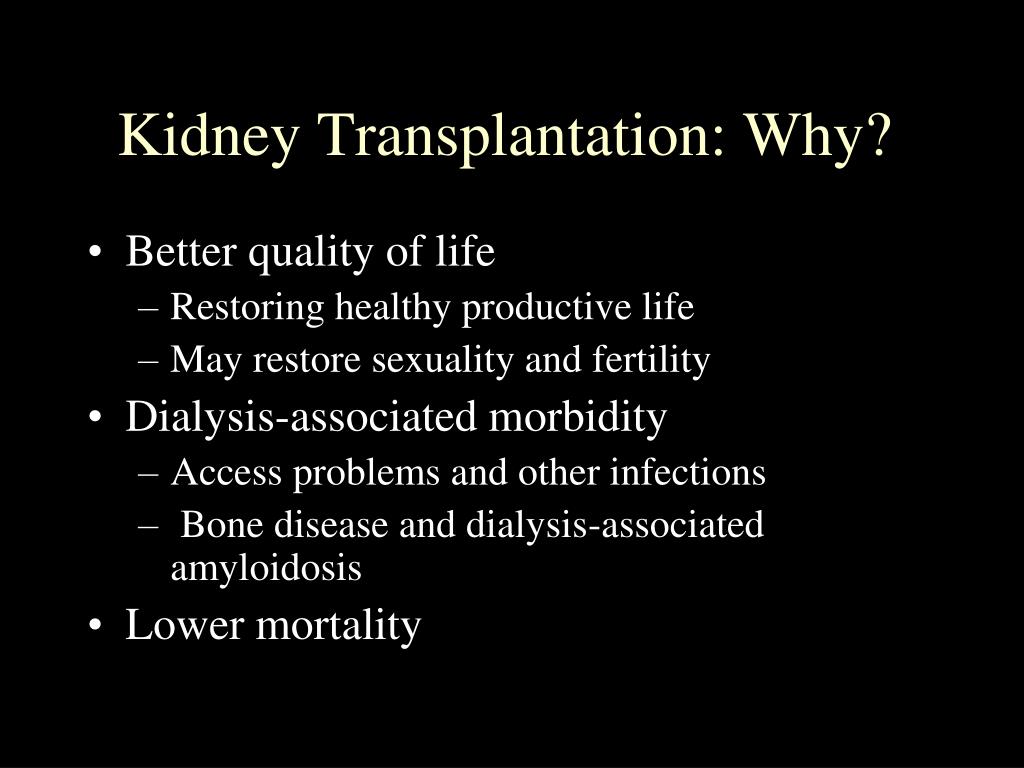 Kidney Transplantation: Why?

• Better quality of life
– Restoring healthy productive life
– May restore sexuality and fertility
• Dialysis-associated morbidity
– Access problems and other infections
– Bone disease and dialysis-associated amyloidosis
• Lower mortality